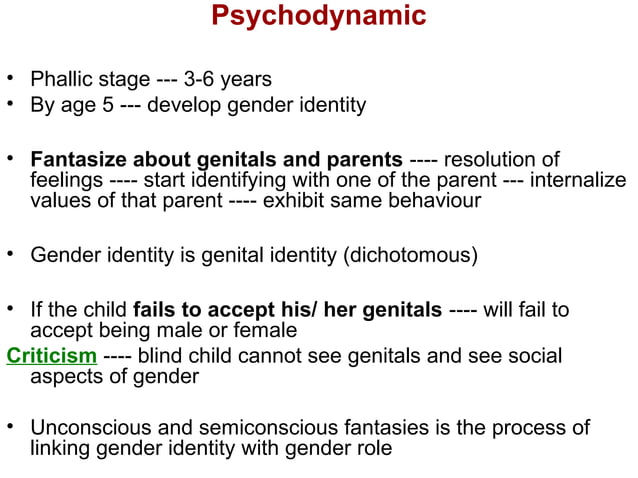 Psychodynamic

• Phallic stage --- 3-6 years
• By age 5 --- develop gender identity

• Fantasize about genitals and parents ---- resolution of feelings ---- start identifying with one of the parent --- internalize values of that parent ---- exhibit same behaviour

• Gender identity is genital identity (dichotomous)

• If the child fails to accept his/ her genitals ---- will fail to accept being male or female
Criticism ---- blind child cannot see genitals and see social aspects of gender

• Unconscious and semiconscious fantasies is the process of linking gender identity with gender role